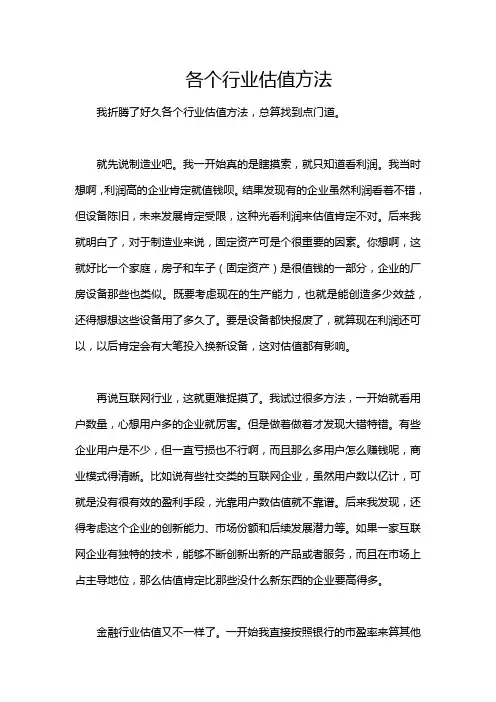 各个行业估值方法

我折腾了好久各个行业估值方法，总算找到点门道。

就先说制造业吧。我一开始真的是瞎摸索，就只知道看利润。我当时想啊，利润高的企业肯定就值钱呗。结果发现有的企业虽然利润看着不错，但设备陈旧，未来发展肯定受限，这种光看利润来估值肯定不对。后来我就明白了，对于制造业来说，固定资产可是个很重要的因素。你想啊，这就好比一个家庭，房子和车子（固定资产）是很值钱的一部分，企业的厂房设备那些也类似。既要考虑现在的生产能力，也就是能创造多少效益，还得想想这些设备用了多久了。要是设备都快报废了，就算现在利润还可以，以后肯定会有大笔投入换新设备，这对估值都有影响。

再说互联网行业，这就更难捉摸了。我试过很多方法，一开始就看用户数量，心想用户多的企业就厉害。但是做着做着才发现大错特错。有些企业用户是不少，但一直亏损也不行啊，而且那么多用户怎么赚钱呢，商业模式得清晰。比如说有些社交类的互联网企业，虽然用户数以亿计，可就是没有很有效的盈利手段，光靠用户数估值就不靠谱。后来我发现，还得考虑这个企业的创新能力、市场份额和后续发展潜力等。如果一家互联网企业有独特的技术，能够不断创新出新的产品或者服务，而且在市场上占主导地位，那么估值肯定比那些没什么新东西的企业要高得多。

金融行业估值又不一样了。一开始我直接按照银行的市盈率来算其他